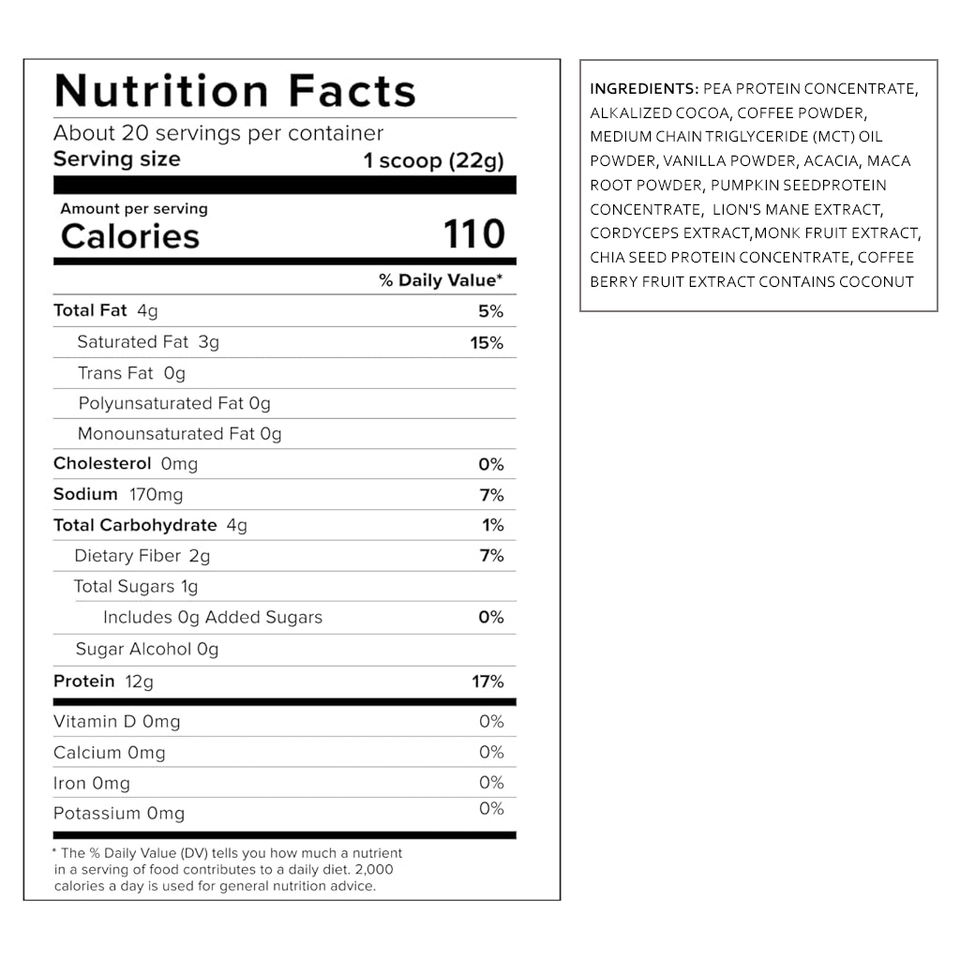 Nutrition Facts

About 20 servings per container
Serving size 1 scoop (22g)

Amount per serving
Calories 110

% Daily Value*

Total Fat 4g 5%
Saturated Fat 3g 15%
Trans Fat 0g
Polyunsaturated Fat 0g
Monounsaturated Fat 0g
Cholesterol 0mg 0%
Sodium 170mg 7%
Total Carbohydrate 4g 1%
Dietary Fiber 2g 7%
Total Sugars 1g
Includes 0g Added Sugars 0%
Sugar Alcohol 0g
Protein 12g 17%

Vitamin D 0mg 0%
Calcium 0mg 0%
Iron 0mg 0%
Potassium 0mg 0%

* The % Daily Value (DV) tells you how much a nutrient in a serving of food contributes to a daily diet. 2,000 calories a day is used for general nutrition advice.

INGREDIENTS: PEA PROTEIN CONCENTRATE, ALKALIZED COCOA, COFFEE POWDER, MEDIUM CHAIN TRIGLYCERIDE (MCT) OIL POWDER, VANILLA POWDER, ACACIA, MACA ROOT POWDER, PUMPKIN SEEDPROTEIN CONCENTRATE, LION'S MANE EXTRACT, CORDYCEPS EXTRACT,MONK FRUIT EXTRACT, CHIA SEED PROTEIN CONCENTRATE, COFFEE BERRY FRUIT EXTRACT CONTAINS COCONUT